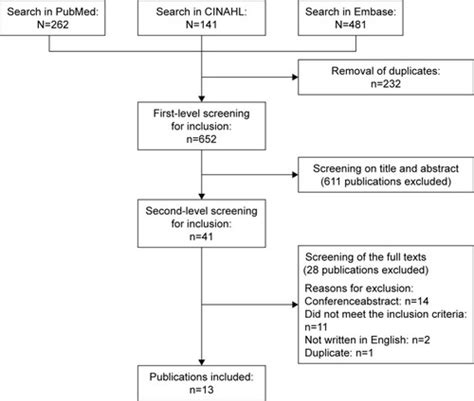 Search in PubMed:
N=262

Search in CINAHL:
N=141

Search in Embase:
N=481

Removal of duplicates:
n=232

First-level screening for inclusion:
n=652

Screening on title and abstract
(611 publications excluded)

Second-level screening for inclusion:
n=41

Screening of the full texts
(28 publications excluded)

Reasons for exclusion:
Conferenceabstract: n=14
Did not meet the inclusion criteria: n=11
Not written in English: n=2
Duplicate: n=1

Publications included:
n=13